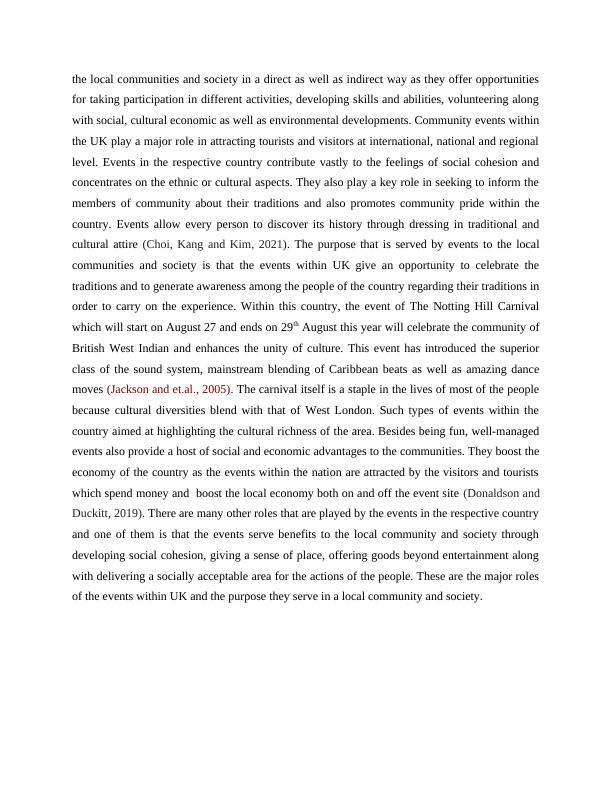 the local communities and society in a direct as well as indirect way as they offer opportunities for taking participation in different activities, developing skills and abilities, volunteering along with social, cultural economic as well as environmental developments. Community events within the UK play a major role in attracting tourists and visitors at international, national and regional level. Events in the respective country contribute vastly to the feelings of social cohesion and concentrates on the ethnic or cultural aspects. They also play a key role in seeking to inform the members of community about their traditions and also promotes community pride within the country. Events allow every person to discover its history through dressing in traditional and cultural attire (Choi, Kang and Kim, 2021). The purpose that is served by events to the local communities and society is that the events within UK give an opportunity to celebrate the traditions and to generate awareness among the people of the country regarding their traditions in order to carry on the experience. Within this country, the event of The Notting Hill Carnival which will start on August 27 and ends on 29$^{th}$ August this year will celebrate the community of British West Indian and enhances the unity of culture. This event has introduced the superior class of the sound system, mainstream blending of Caribbean beats as well as amazing dance moves (Jackson and et.al., 2005). The carnival itself is a staple in the lives of most of the people because cultural diversities blend with that of West London. Such types of events within the country aimed at highlighting the cultural richness of the area. Besides being fun, well-managed events also provide a host of social and economic advantages to the communities. They boost the economy of the country as the events within the nation are attracted by the visitors and tourists which spend money and boost the local economy both on and off the event site (Donaldson and Duckitt, 2019). There are many other roles that are played by the events in the respective country and one of them is that the events serve benefits to the local community and society through developing social cohesion, giving a sense of place, offering goods beyond entertainment along with delivering a socially acceptable area for the actions of the people. These are the major roles of the events within UK and the purpose they serve in a local community and society.